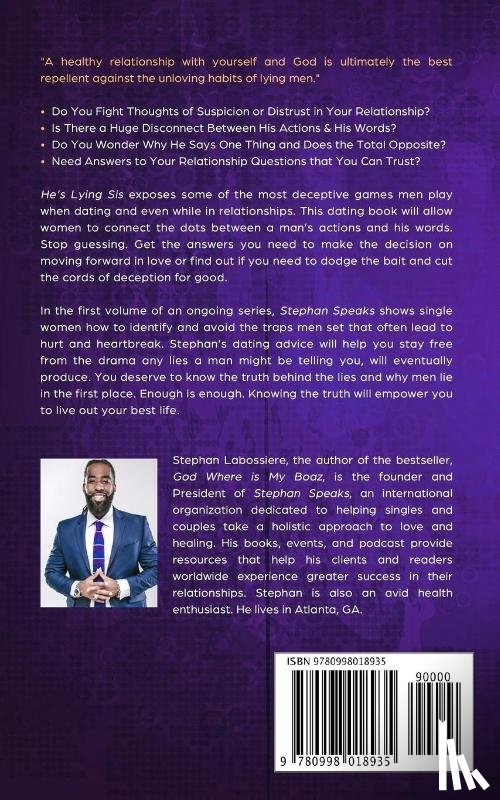 "A healthy relationship with yourself and God is ultimately the best repellent against the unloving habits of lying men."

• Do You Fight Thoughts of Suspicion or Distrust in Your Relationship?
• Is There a Huge Disconnect Between His Actions & His Words?
• Do You Wonder Why He Says One Thing and Does the Total Opposite?
• Need Answers to Your Relationship Questions that You Can Trust?

He's Lying Sis exposes some of the most deceptive games men play when dating and even while in relationships. This dating book will allow women to connect the dots between a man's actions and his words. Stop guessing. Get the answers you need to make the decision on moving forward in love or find out if you need to dodge the bait and cut the cords of deception for good.

In the first volume of an ongoing series, Stephan Speaks shows single women how to identify and avoid the traps men set that often lead to hurt and heartbreak. Stephan's dating advice will help you stay free from the drama any lies a man might be telling you, will eventually produce. You deserve to know the truth behind the lies and why men lie in the first place. Enough is enough. Knowing the truth will empower you to live out your best life.

Stephan Labossiere, the author of the bestseller, God Where is My Boaz, is the founder and President of Stephan Speaks, an international organization dedicated to helping singles and couples take a holistic approach to love and healing. His books, events, and podcast provide resources that help his clients and readers worldwide experience greater success in their relationships. Stephan is also an avid health enthusiast. He lives in Atlanta, GA.

ISBN 9780998018935

90000

9 780998 018935